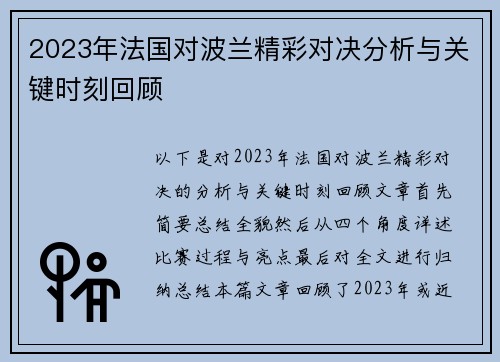 2023年法国对波兰精彩对决分析与关键时刻回顾

以下是对2023年法国对波兰精彩对决的分析与关键时刻回顾文章首先简要总结全貌然后从四个角度详述比赛过程与亮点最后对全文进行归纳总结本篇文章回顾了2023年或近